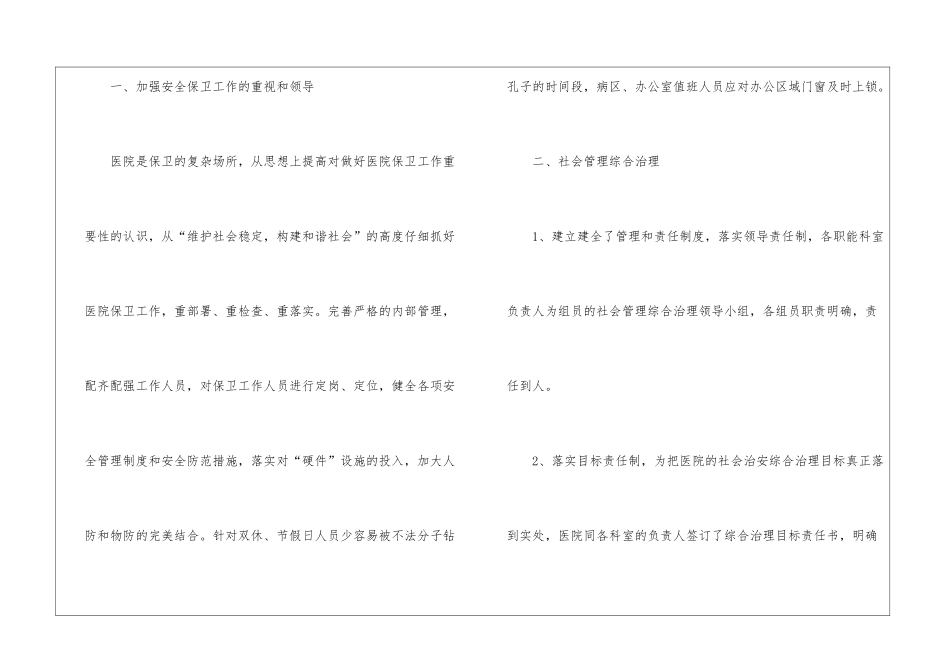 一、加强安全保卫工作的重视和领导

医院是保卫的复杂场所，从思想上提高对做好医院保卫工作重要性的认识，从“维护社会稳定，构建和谐社会”的高度仔细抓好医院保卫工作，重部署、重检查、重落实。完善严格的内部管理，配齐配强工作人员，对保卫工作人员进行定岗、定位，健全各项安全管理制度和安全防范措施，落实对“硬件”设施的投入，加大人防和物防的完美结合。针对双休、节假日人员少容易被不法分子钻孔子的时间段，病区、办公室值班人员应对办公区域门窗及时上锁。

二、社会管理综合治理

1、建立建全了管理和责任制度，落实领导责任制，各职能科室负责人为组员的社会管理综合治理领导小组，各组员职责明确，责任到人。

2、落实目标责任制，为把医院的社会治安综合治理目标真正落到实处，医院同各科室的负责人签订了综合治理目标责任书，明确